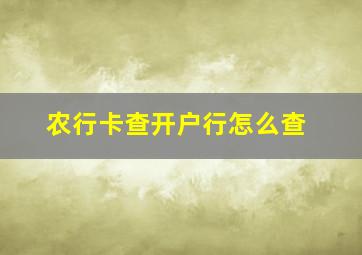 农行卡查开户行怎么查